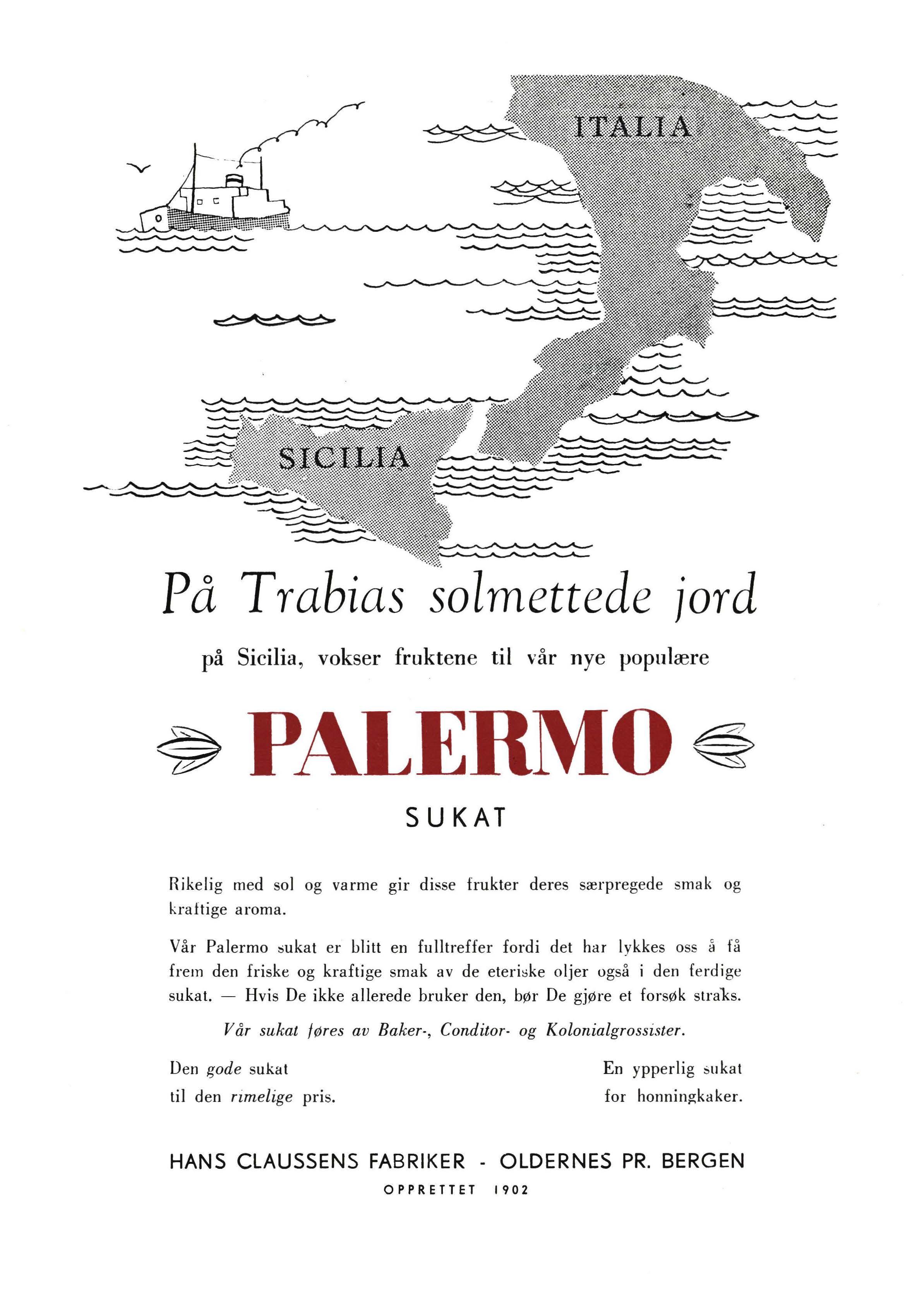 ITALIA

SICILIA

På Trabias solmettede jord

på Sicilia, vokser fruktene til vår nye populære

PALERMO

SUKAT

Rikelig med sol og varme gir disse frukter deres særpregede smak og kraftige aroma.

Vår Palermo sukat er blitt en fulltreffer fordi det har lykkes oss å få frem den friske og kraftige smak av de eteriske oljer også i den ferdige sukat. — Hvis De ikke allerede bruker den, bør De gjøre et forsøk straks.

Vår sukat føres av Baker-, Conditor- og Kolonialgrossister.

Den gode sukat
til den rimelige pris.

En ypperlig sukat
for honningkaker.

HANS CLAUSSENS FABRIKER - OLDERNES PR. BERGEN
OPPRETTET 1902